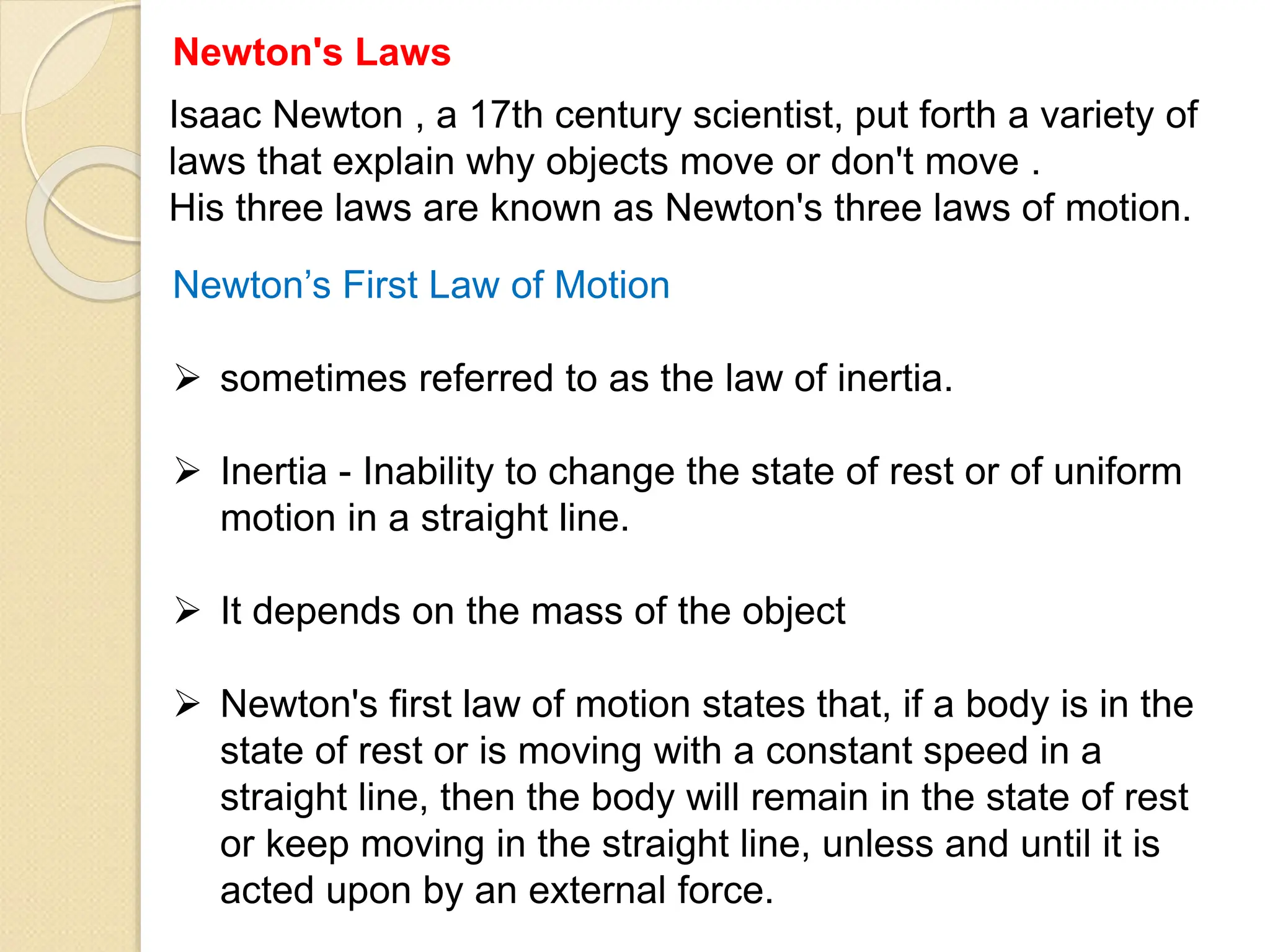 Newton's Laws

Isaac Newton , a 17th century scientist, put forth a variety of laws that explain why objects move or don't move .
His three laws are known as Newton's three laws of motion.

Newton’s First Law of Motion

➢ sometimes referred to as the law of inertia.

➢ Inertia - Inability to change the state of rest or of uniform motion in a straight line.

➢ It depends on the mass of the object

➢ Newton's first law of motion states that, if a body is in the state of rest or is moving with a constant speed in a straight line, then the body will remain in the state of rest or keep moving in the straight line, unless and until it is acted upon by an external force.